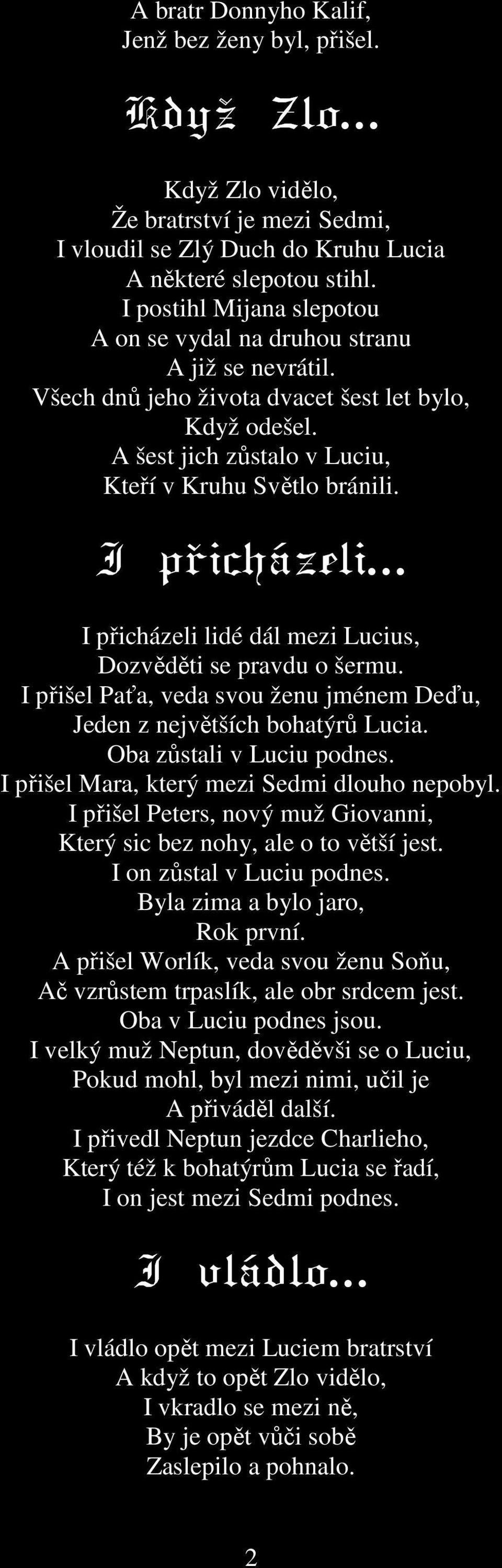 A bratr Donnyho Kalif,
Jenž bez ženy byl, přišel.

Když Zlo...

Když Zlo vidělo,
Že bratrství je mezi Sedmi,
I vloudil se Zlý Duch do Kruhu Lucia
A některé slepotou stihl.
I postihl Mijana slepotou
A on se vydal na druhou stranu
A již se nevrátil.
Všech dnů jeho života dvacet šest let bylo,
Když odešel.
A šest jich zůstalo v Luciu,
Kteří v Kruhu Světlo bránili.

I přicházeli...

I přicházeli lidé dál mezi Lucius,
Dozvěděti se pravdu o šermu.
I přišel Paťa, veda svou ženu jménem Deďu,
Jeden z největších bohatýrů Lucia.
Oba zůstali v Luciu podnes.
I přišel Mara, který mezi Sedmi dlouho nepobyl.
I přišel Peters, nový muž Giovanni,
Který sic bez nohy, ale o to větší jest.
I on zůstal v Luciu podnes.
Byla zima a bylo jaro,
Rok první.
A přišel Worlík, veda svou ženu Soňu,
Ač vzrůstem trpaslík, ale obr srdcem jest.
Oba v Luciu podnes jsou.
I velký muž Neptun, dověděvši se o Luciu,
Pokud mohl, byl mezi nimi, učil je
A přiváděl další.
I přivedl Neptun jezdce Charlieho,
Který též k bohatýrům Lucia se řadí,
I on jest mezi Sedmi podnes.

I vládlo...

I vládlo opět mezi Luciem bratrství
A když to opět Zlo vidělo,
I vkradlo se mezi ně,
By je opět vůči sobě
Zaslepilo a pohnalo.

2